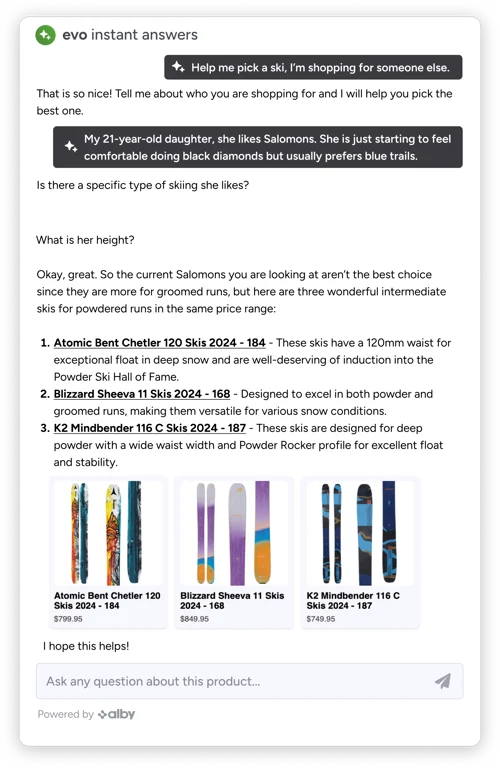 evo instant answers

Help me pick a ski, I'm shopping for someone else.

That is so nice! Tell me about who you are shopping for and I will help you pick the best one.

My 21-year-old daughter, she likes Salomons. She is just starting to feel comfortable doing black diamonds but usually prefers blue trails.

Is there a specific type of skiing she likes?

What is her height?

Okay, great. So the current Salomons you are looking at aren't the best choice since they are more for groomed runs, but here are three wonderful intermediate skis for powdered runs in the same price range:

1. Atomic Bent Chetler 120 Skis 2024 - 184 - These skis have a 120mm waist for exceptional float in deep snow and are well-deserving of induction into the Powder Ski Hall of Fame.
2. Blizzard Sheeva 11 Skis 2024 - 168 - Designed to excel in both powder and groomed runs, making them versatile for various snow conditions.
3. K2 Mindbender 116 C Skis 2024 - 187 - These skis are designed for deep powder with a wide waist width and Powder Rocker profile for excellent float and stability.

Atomic Bent Chetler 120 Skis 2024 - 184
$799.95

Blizzard Sheeva 11 Skis 2024 - 168
$849.95

K2 Mindbender 116 C Skis 2024 - 187
$749.95

I hope this helps!

Ask any question about this product...

Powered by alby